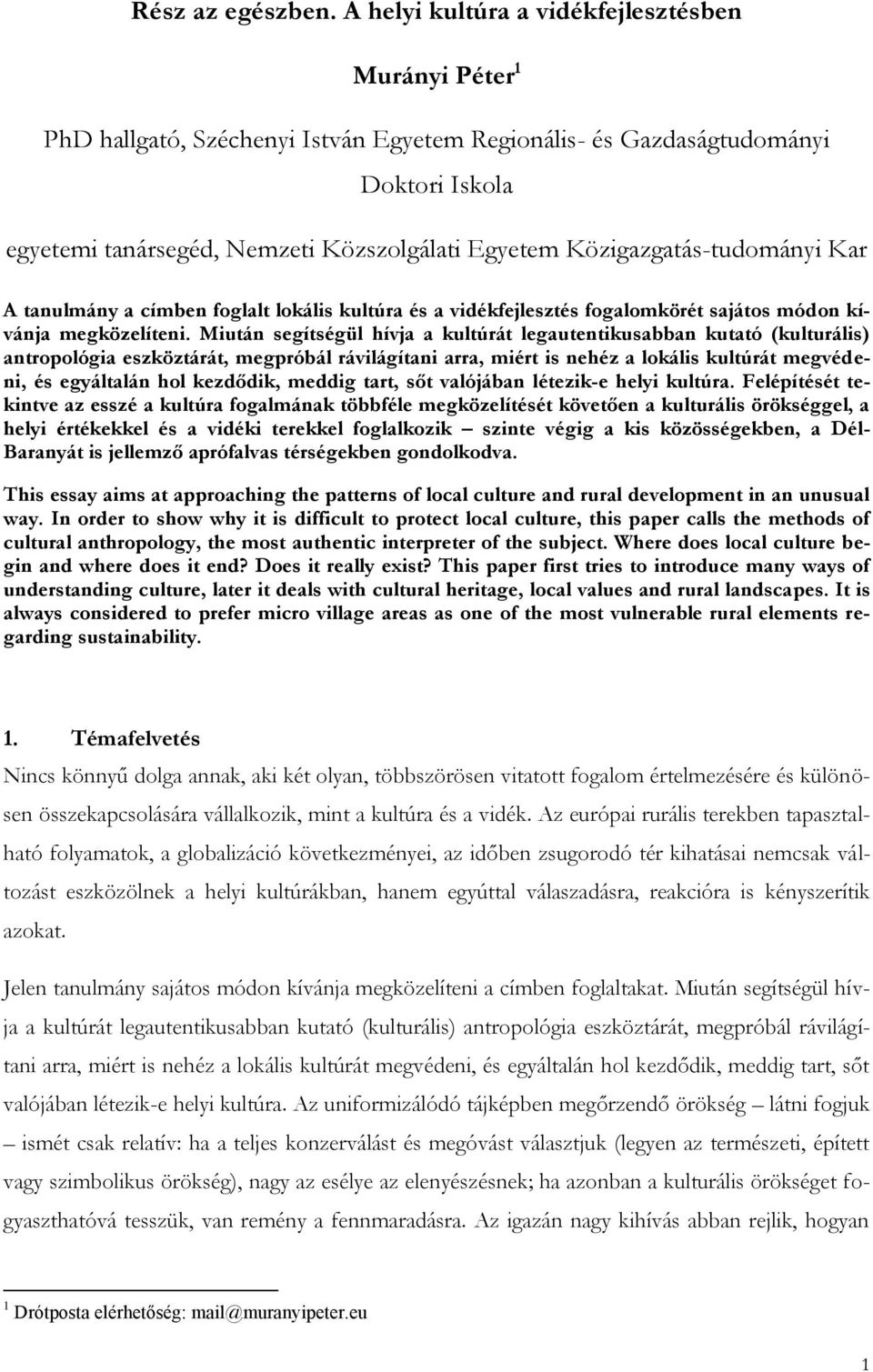 Rész az egészben. A helyi kultúra a vidékfejlesztésben

Murányi Péter$^1$

PhD hallgató, Széchenyi István Egyetem Regionális- és Gazdaságtudományi Doktori Iskola

egyetemi tanársegéd, Nemzeti Közszolgálati Egyetem Közigazgatás-tudományi Kar

A tanulmány a címben foglalt lokális kultúra és a vidékfejlesztés fogalomkörét sajátos módon kívánja megközelíteni. Miután segítségül hívja a kultúrát legautentikusabban kutató (kulturális) antropológia eszköztárát, megpróbál rávilágítani arra, miért is nehéz a lokális kultúrát megvédeni, és egyáltalán hol kezdődik, meddig tart, sőt valójában létezik-e helyi kultúra. Felépítését tekintve az esszé a kultúra fogalmának többféle megközelítését követően a kulturális örökséggel, a helyi értékekkel és a vidéki terekkel foglalkozik – szinte végig a kis közösségekben, a Dél-Baranyát is jellemző aprófalvas térségekben gondolkodva.

This essay aims at approaching the patterns of local culture and rural development in an unusual way. In order to show why it is difficult to protect local culture, this paper calls the methods of cultural anthropology, the most authentic interpreter of the subject. Where does local culture begin and where does it end? Does it really exist? This paper first tries to introduce many ways of understanding culture, later it deals with cultural heritage, local values and rural landscapes. It is always considered to prefer micro village areas as one of the most vulnerable rural elements regarding sustainability.

1. Témafelvetés

Nincs könnyű dolga annak, aki két olyan, többszörösen vitatott fogalom értelmezésére és különösen összekapcsolására vállalkozik, mint a kultúra és a vidék. Az európai rurális terekben tapasztalható folyamatok, a globalizáció következményei, az időben zsugorodó tér kihatásai nemcsak változást eszközölnek a helyi kultúrákban, hanem egyúttal válaszadásra, reakcióra is kényszerítik azokat.

Jelen tanulmány sajátos módon kívánja megközelíteni a címben foglaltakat. Miután segítségül hívja a kultúrát legautentikusabban kutató (kulturális) antropológia eszköztárát, megpróbál rávilágítani arra, miért is nehéz a lokális kultúrát megvédeni, és egyáltalán hol kezdődik, meddig tart, sőt valójában létezik-e helyi kultúra. Az uniformizálódó tájképben megőrzendő örökség – látni fogjuk – ismét csak relatív: ha a teljes konzerválást és megóvást választjuk (legyen az természeti, épített vagy szimbolikus örökség), nagy az esélye az elenyészésnek; ha azonban a kulturális örökséget fogyaszthatóvá tesszük, van remény a fennmaradásra. Az igazán nagy kihívás abban rejlik, hogyan

$^1$ Drótposta elérhetőség: mail@muranyipeter.eu

1